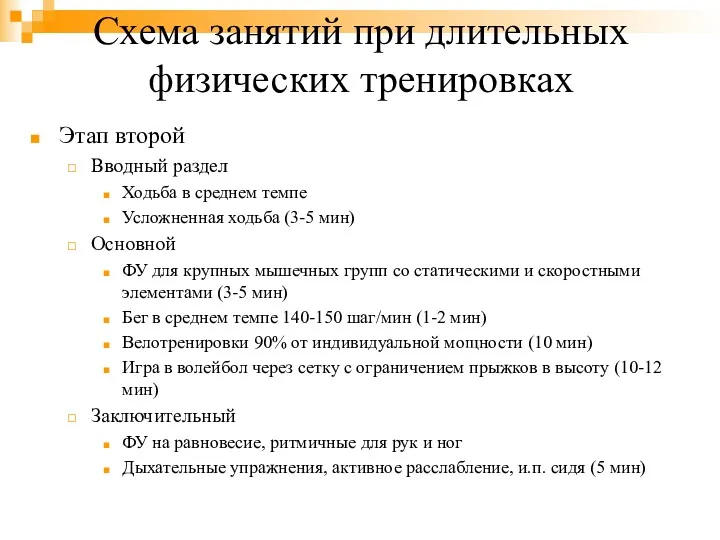 Схема занятий при длительных физических тренировках

Этап второй
Вводный раздел
Ходьба в среднем темпе
Усложненная ходьба (3-5 мин)
Основной
ФУ для крупных мышечных групп со статическими и скоростными элементами (3-5 мин)
Бег в среднем темпе 140-150 шаг/мин (1-2 мин)
Велотренировки 90% от индивидуальной мощности (10 мин)
Игра в волейбол через сетку с ограничением прыжков в высоту (10-12 мин)
Заключительный
ФУ на равновесие, ритмичные для рук и ног
Дыхательные упражнения, активное расслабление, и.п. сидя (5 мин)